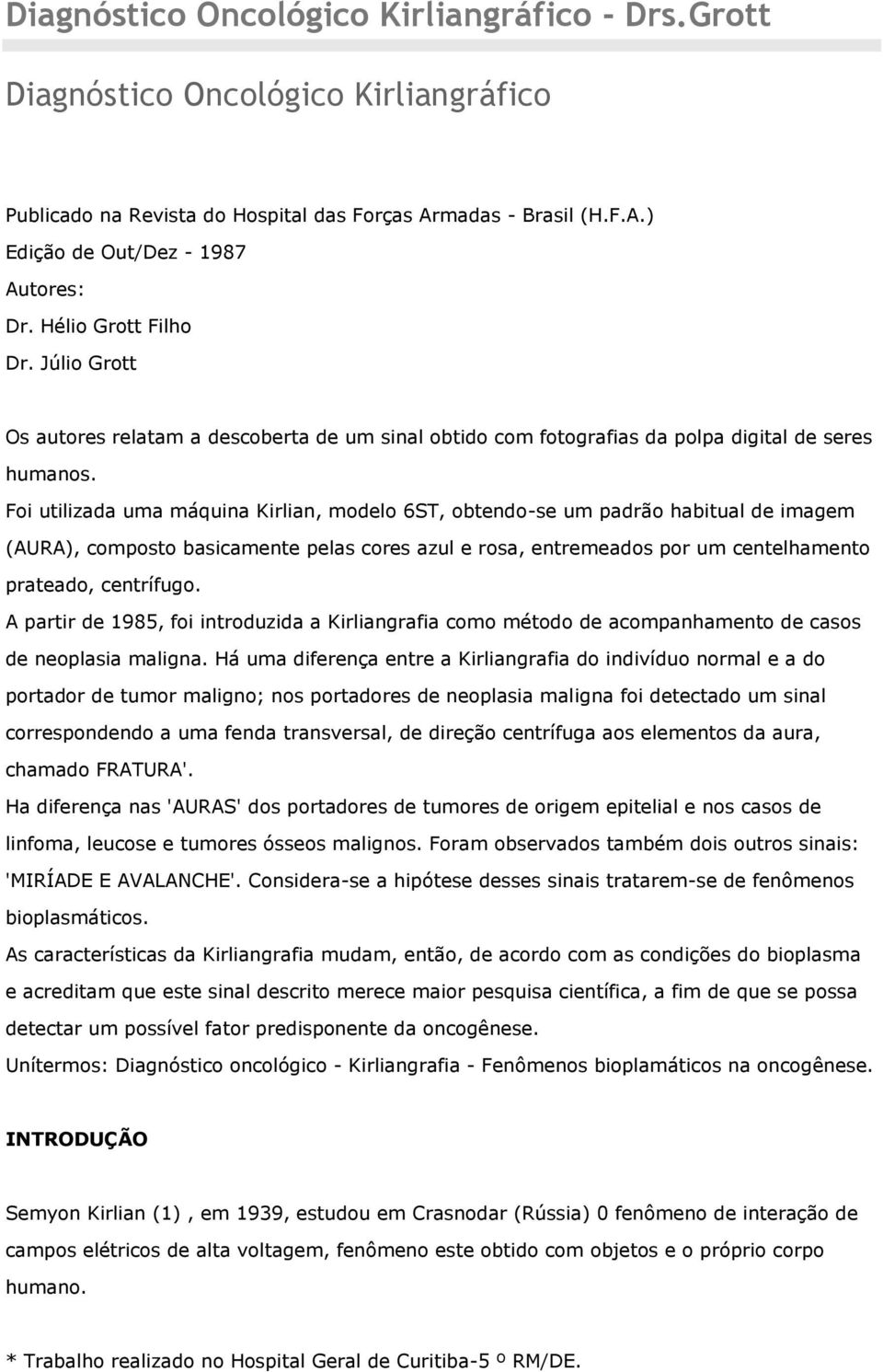 Diagnóstico Oncológico Kirliangráfico - Drs.Grott

Diagnóstico Oncológico Kirliangráfico

Publicado na Revista do Hospital das Forças Armadas - Brasil (H.F.A.)
Edição de Out/Dez - 1987
Autores:
Dr. Hélio Grott Filho
Dr. Júlio Grott

Os autores relatam a descoberta de um sinal obtido com fotografias da polpa digital de seres humanos.
Foi utilizada uma máquina Kirlian, modelo 6ST, obtendo-se um padrão habitual de imagem (AURA), composto basicamente pelas cores azul e rosa, entremeados por um centelhamento prateado, centrífugo.
A partir de 1985, foi introduzida a Kirliangrafia como método de acompanhamento de casos de neoplasia maligna. Há uma diferença entre a Kirliangrafia do indivíduo normal e a do portador de tumor maligno; nos portadores de neoplasia maligna foi detectado um sinal correspondendo a uma fenda transversal, de direção centrífuga aos elementos da aura, chamado FRATURA'.
Ha diferença nas 'AURAS' dos portadores de tumores de origem epitelial e nos casos de linfoma, leucose e tumores ósseos malignos. Foram observados também dois outros sinais: 'MIRÍADE E AVALANCHE'. Considera-se a hipótese desses sinais tratarem-se de fenômenos bioplasmáticos.
As características da Kirliangrafia mudam, então, de acordo com as condições do bioplasma e acreditam que este sinal descrito merece maior pesquisa científica, a fim de que se possa detectar um possível fator predisponente da oncogênese.
Unítermos: Diagnóstico oncológico - Kirliangrafia - Fenômenos bioplamáticos na oncogênese.

INTRODUÇÃO

Semyon Kirlian (1) , em 1939, estudou em Crasnodar (Rússia) 0 fenômeno de interação de campos elétricos de alta voltagem, fenômeno este obtido com objetos e o próprio corpo humano.

* Trabalho realizado no Hospital Geral de Curitiba-5 º RM/DE.